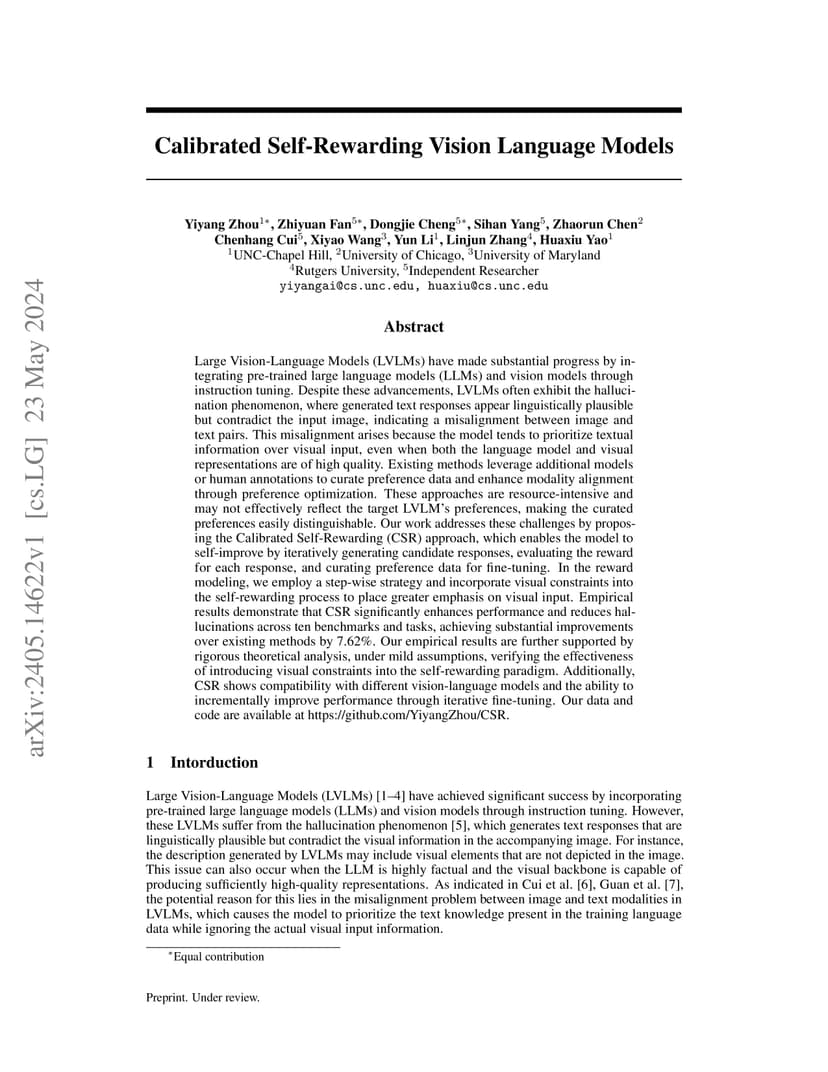 arXiv:2405.14622v1 [cs.LG] 23 May 2024

Calibrated Self-Rewarding Vision Language Models

Yiyang Zhou$^{1*}$, Zhiyuan Fan$^{5*}$, Dongjie Cheng$^{5*}$, Sihan Yang$^{5}$, Zhaorun Chen$^{2}$
Chenhang Cui$^{5}$, Xiyao Wang$^{3}$, Yun Li$^{1}$, Linjun Zhang$^{4}$, Huaxiu Yao$^{1}$
$^{1}$UNC-Chapel Hill, $^{2}$University of Chicago, $^{3}$University of Maryland
$^{4}$Rutgers University, $^{5}$Independent Researcher
yiyangai@cs.unc.edu, huaxiu@cs.unc.edu

Abstract

Large Vision-Language Models (LVLMs) have made substantial progress by integrating pre-trained large language models (LLMs) and vision models through instruction tuning. Despite these advancements, LVLMs often exhibit the hallucination phenomenon, where generated text responses appear linguistically plausible but contradict the input image, indicating a misalignment between image and text pairs. This misalignment arises because the model tends to prioritize textual information over visual input, even when both the language model and visual representations are of high quality. Existing methods leverage additional models or human annotations to curate preference data and enhance modality alignment through preference optimization. These approaches are resource-intensive and may not effectively reflect the target LVLM's preferences, making the curated preferences easily distinguishable. Our work addresses these challenges by proposing the Calibrated Self-Rewarding (CSR) approach, which enables the model to self-improve by iteratively generating candidate responses, evaluating the reward for each response, and curating preference data for fine-tuning. In the reward modeling, we employ a step-wise strategy and incorporate visual constraints into the self-rewarding process to place greater emphasis on visual input. Empirical results demonstrate that CSR significantly enhances performance and reduces hallucinations across ten benchmarks and tasks, achieving substantial improvements over existing methods by 7.62%. Our empirical results are further supported by rigorous theoretical analysis, under mild assumptions, verifying the effectiveness of introducing visual constraints into the self-rewarding paradigm. Additionally, CSR shows compatibility with different vision-language models and the ability to incrementally improve performance through iterative fine-tuning. Our data and code are available at https://github.com/YiyangZhou/CSR.

1 Intorduction

Large Vision-Language Models (LVLMs) [1–4] have achieved significant success by incorporating pre-trained large language models (LLMs) and vision models through instruction tuning. However, these LVLMs suffer from the hallucination phenomenon [5], which generates text responses that are linguistically plausible but contradict the visual information in the accompanying image. For instance, the description generated by LVLMs may include visual elements that are not depicted in the image. This issue can also occur when the LLM is highly factual and the visual backbone is capable of producing sufficiently high-quality representations. As indicated in Cui et al. [6], Guan et al. [7], the potential reason for this lies in the misalignment problem between image and text modalities in LVLMs, which causes the model to prioritize the text knowledge present in the training language data while ignoring the actual visual input information.

$^{*}$Equal contribution

Preprint. Under review.